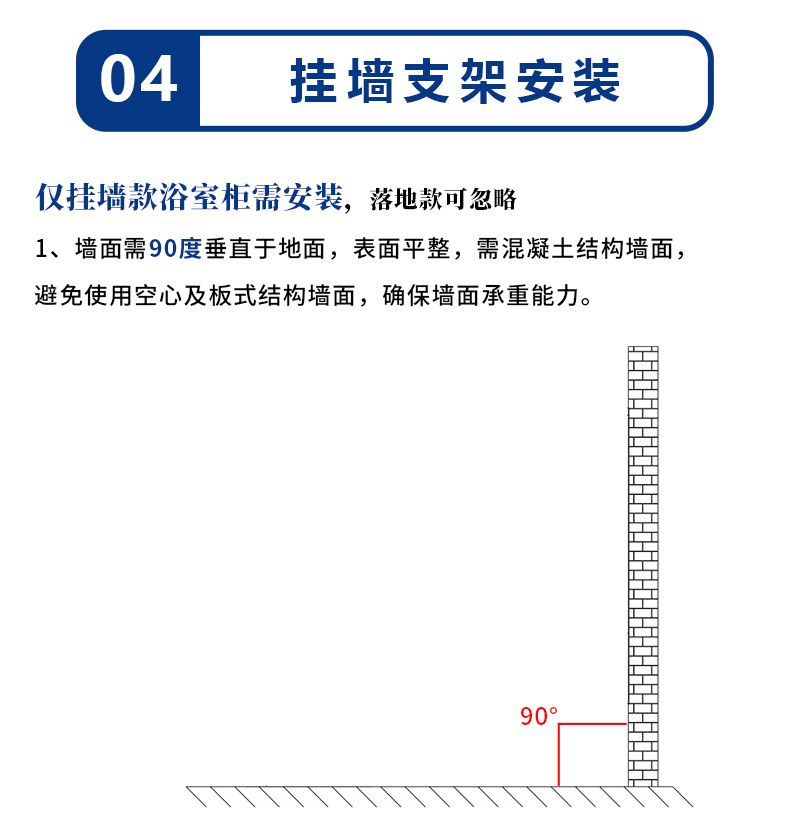 04 挂墙支架安装

仅挂墙款浴室柜需安装，落地款可忽略

1、墙面需90度垂直于地面，表面平整，需混凝土结构墙面，避免使用空心及板式结构墙面，确保墙面承重能力。

90°